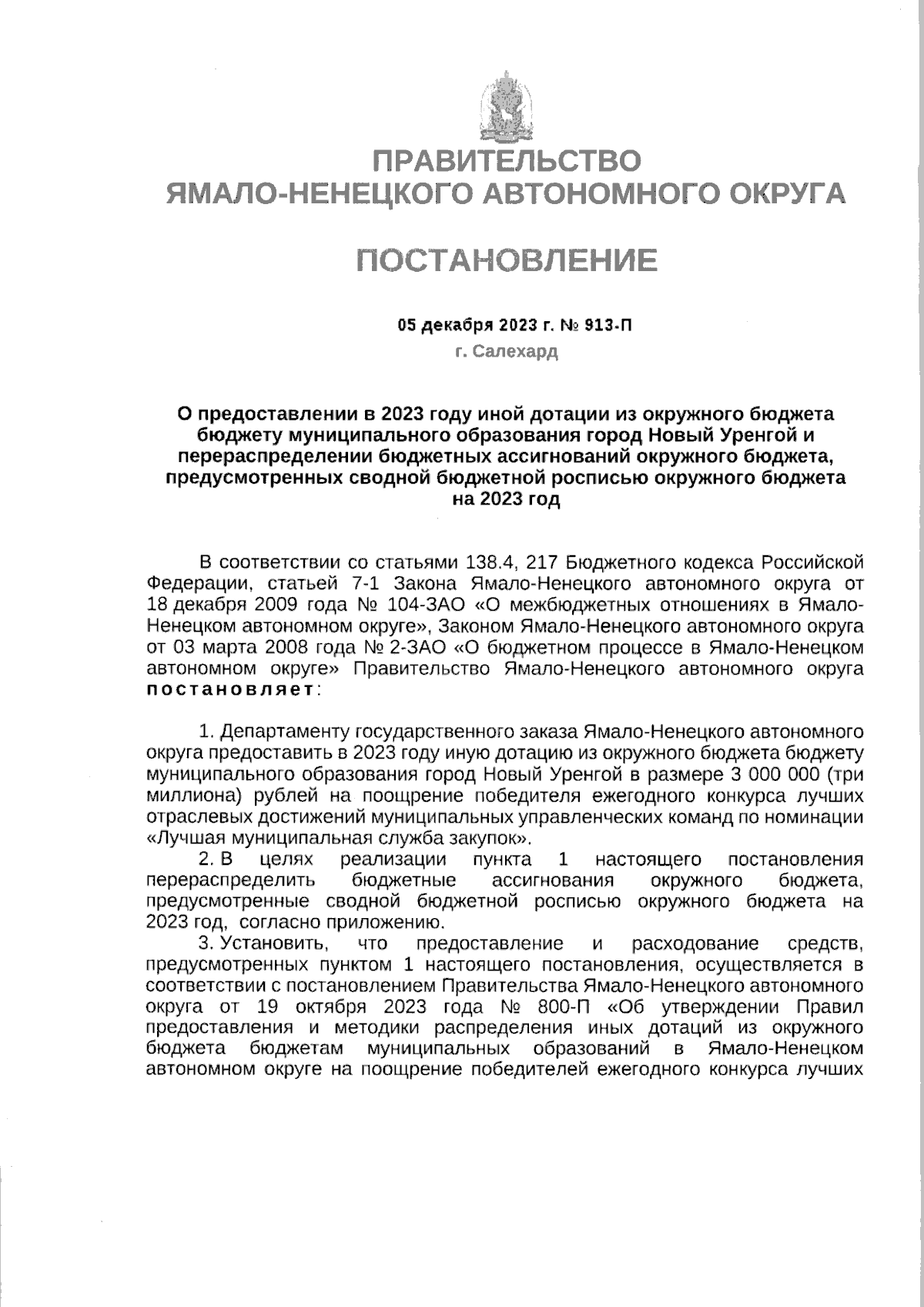 ПРАВИТЕЛЬСТВО
ЯМАЛО-НЕНЕЦКОГО АВТОНОМНОГО ОКРУГА

ПОСТАНОВЛЕНИЕ

05 декабря 2023 г. № 913-П
г. Салехард

О предоставлении в 2023 году иной дотации из окружного бюджета бюджету муниципального образования город Новый Уренгой и перераспределении бюджетных ассигнований окружного бюджета, предусмотренных сводной бюджетной росписью окружного бюджета на 2023 год

В соответствии со статьями 138.4, 217 Бюджетного кодекса Российской Федерации, статьей 7-1 Закона Ямало-Ненецкого автономного округа от 18 декабря 2009 года № 104-ЗАО «О межбюджетных отношениях в Ямало-Ненецком автономном округе», Законом Ямало-Ненецкого автономного округа от 03 марта 2008 года № 2-ЗАО «О бюджетном процессе в Ямало-Ненецком автономном округе» Правительство Ямало-Ненецкого автономного округа постановляет:

1. Департаменту государственного заказа Ямало-Ненецкого автономного округа предоставить в 2023 году иную дотацию из окружного бюджета бюджету муниципального образования город Новый Уренгой в размере 3 000 000 (три миллиона) рублей на поощрение победителя ежегодного конкурса лучших отраслевых достижений муниципальных управленческих команд по номинации «Лучшая муниципальная служба закупок».
2. В целях реализации пункта 1 настоящего постановления перераспределить бюджетные ассигнования окружного бюджета, предусмотренные сводной бюджетной росписью окружного бюджета на 2023 год, согласно приложению.
3. Установить, что предоставление и расходование средств, предусмотренных пунктом 1 настоящего постановления, осуществляется в соответствии с постановлением Правительства Ямало-Ненецкого автономного округа от 19 октября 2023 года № 800-П «Об утверждении Правил предоставления и методики распределения иных дотаций из окружного бюджета бюджетам муниципальных образований в Ямало-Ненецком автономном округе на поощрение победителей ежегодного конкурса лучших